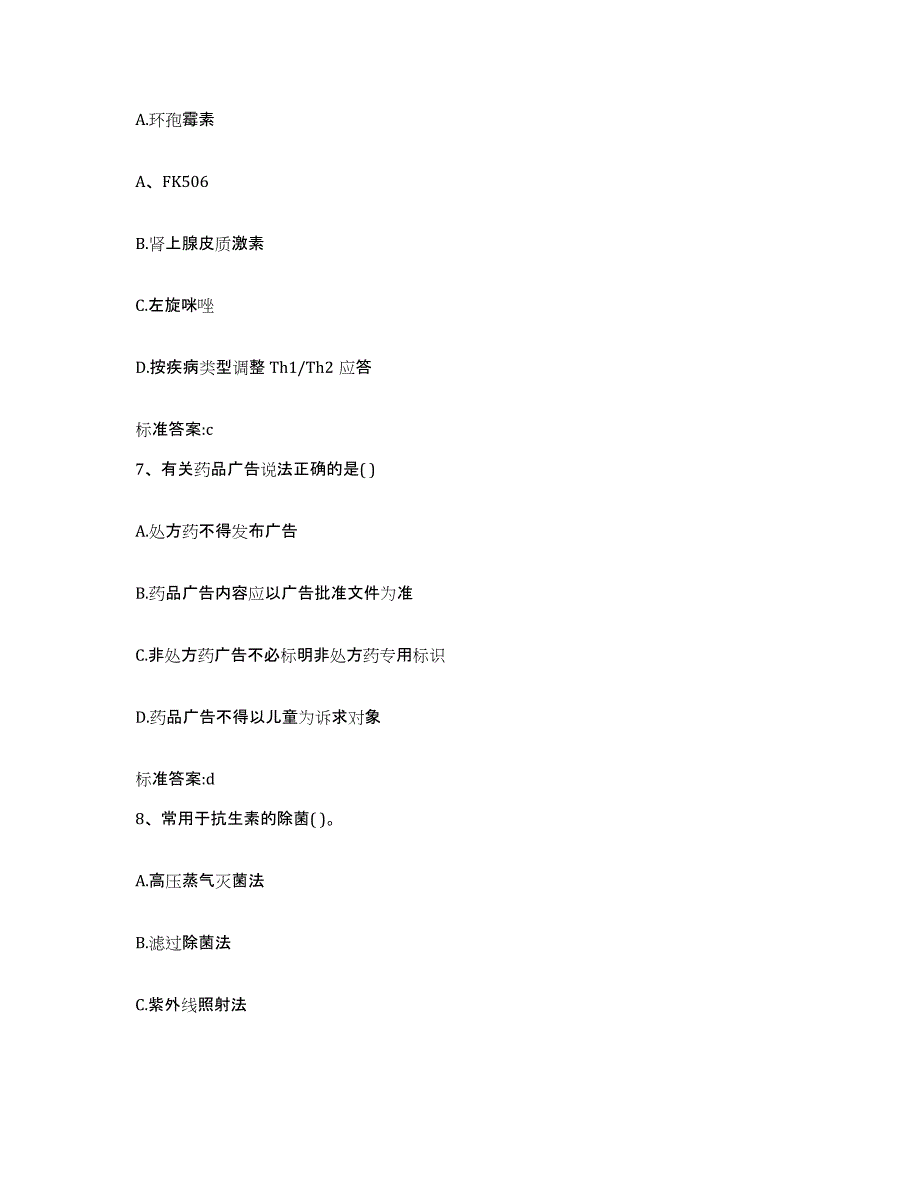 A.环孢霉素

A、FK506

B.肾上腺皮质激素

C.左旋咪唑

D.按疾病类型调整 Th1/Th2 应答

标准答案:c

7、有关药品广告说法正确的是( )

A.处方药不得发布广告

B.药品广告内容应以广告批准文件为准

C.非处方药广告不必标明非处方药专用标识

D.药品广告不得以儿童为诉求对象

标准答案:d

8、常用于抗生素的除菌( )。

A.高压蒸气灭菌法

B.滤过除菌法

C.紫外线照射法